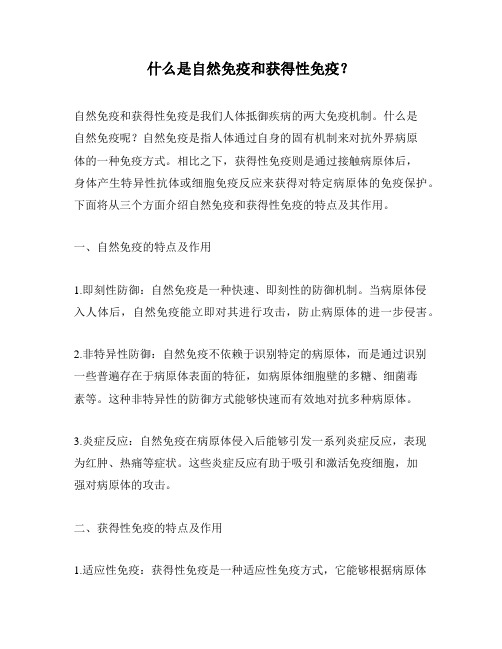 什么是自然免疫和获得性免疫?

自然免疫和获得性免疫是我们人体抵御疾病的两大免疫机制。什么是自然免疫呢?自然免疫是指人体通过自身的固有机制来对抗外界病原体的一种免疫方式。相比之下,获得性免疫则是通过接触病原体后,身体产生特异性抗体或细胞免疫反应来获得对特定病原体的免疫保护。下面将从三个方面介绍自然免疫和获得性免疫的特点及其作用。

一、自然免疫的特点及作用

1.即刻性防御:自然免疫是一种快速、即刻性的防御机制。当病原体侵入人体后,自然免疫能立即对其进行攻击,防止病原体的进一步侵害。

2.非特异性防御:自然免疫不依赖于识别特定的病原体,而是通过识别一些普遍存在于病原体表面的特征,如病原体细胞壁的多糖、细菌毒素等。这种非特异性的防御方式能够快速而有效地对抗多种病原体。

3.炎症反应:自然免疫在病原体侵入后能够引发一系列炎症反应,表现为红肿、热痛等症状。这些炎症反应有助于吸引和激活免疫细胞,加强对病原体的攻击。

二、获得性免疫的特点及作用

1.适应性免疫:获得性免疫是一种适应性免疫方式,它能够根据病原体